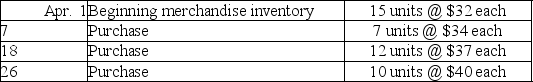 | Apr. 1 | Beginning merchandise inventory | 15 units @ \$32 each |
|---|---|---|
| 7 | Purchase | 7 units @ \$34 each |
| 18 | Purchase | 12 units @ \$37 each |
| 26 | Purchase | 10 units @ \$40 each |